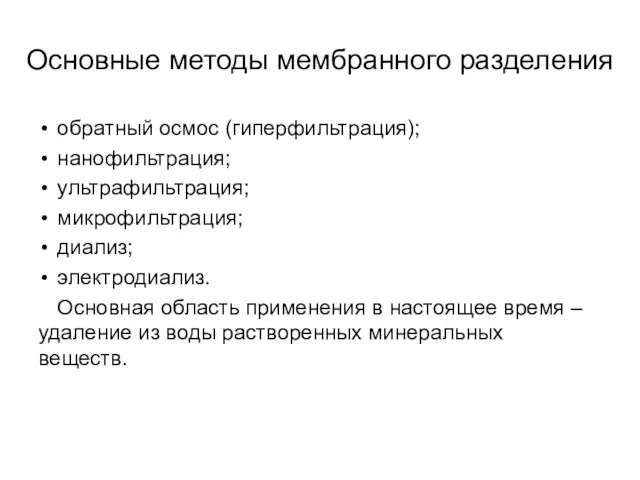 Основные методы мембранного разделения

• обратный осмос (гиперфильтрация);
• нанофильтрация;
• ультрафильтрация;
• микрофильтрация;
• диализ;
• электродиализ.

Основная область применения в настоящее время – удаление из воды растворенных минеральных веществ.